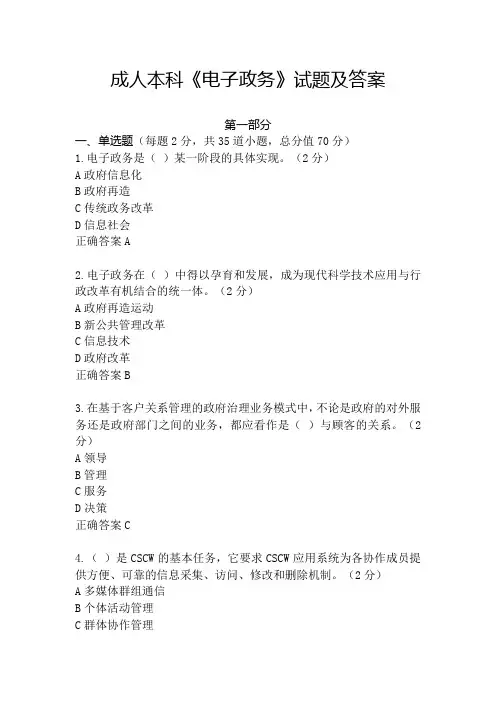 成人本科《电子政务》试题及答案

第一部分

一、单选题（每题 2 分，共 35 道小题，总分值 70 分）

1.电子政务是（ ）某一阶段的具体实现。（2 分）
A 政府信息化
B 政府再造
C 传统政务改革
D 信息社会
正确答案 A

2.电子政务在（ ）中得以孕育和发展，成为现代科学技术应用与行政改革有机结合的统一体。（2 分）
A 政府再造运动
B 新公共管理改革
C 信息技术
D 政府改革
正确答案 B

3.在基于客户关系管理的政府治理业务模式中，不论是政府的对外服务还是政府部门之间的业务，都应看作是（ ）与顾客的关系。（2 分）
A 领导
B 管理
C 服务
D 决策
正确答案 C

4.（ ）是 CSCW 的基本任务，它要求 CSCW 应用系统为各协作成员提供方便、可靠的信息采集、访问、修改和删除机制。（2 分）
A 多媒体群组通信
B 个体活动管理
C 群体协作管理